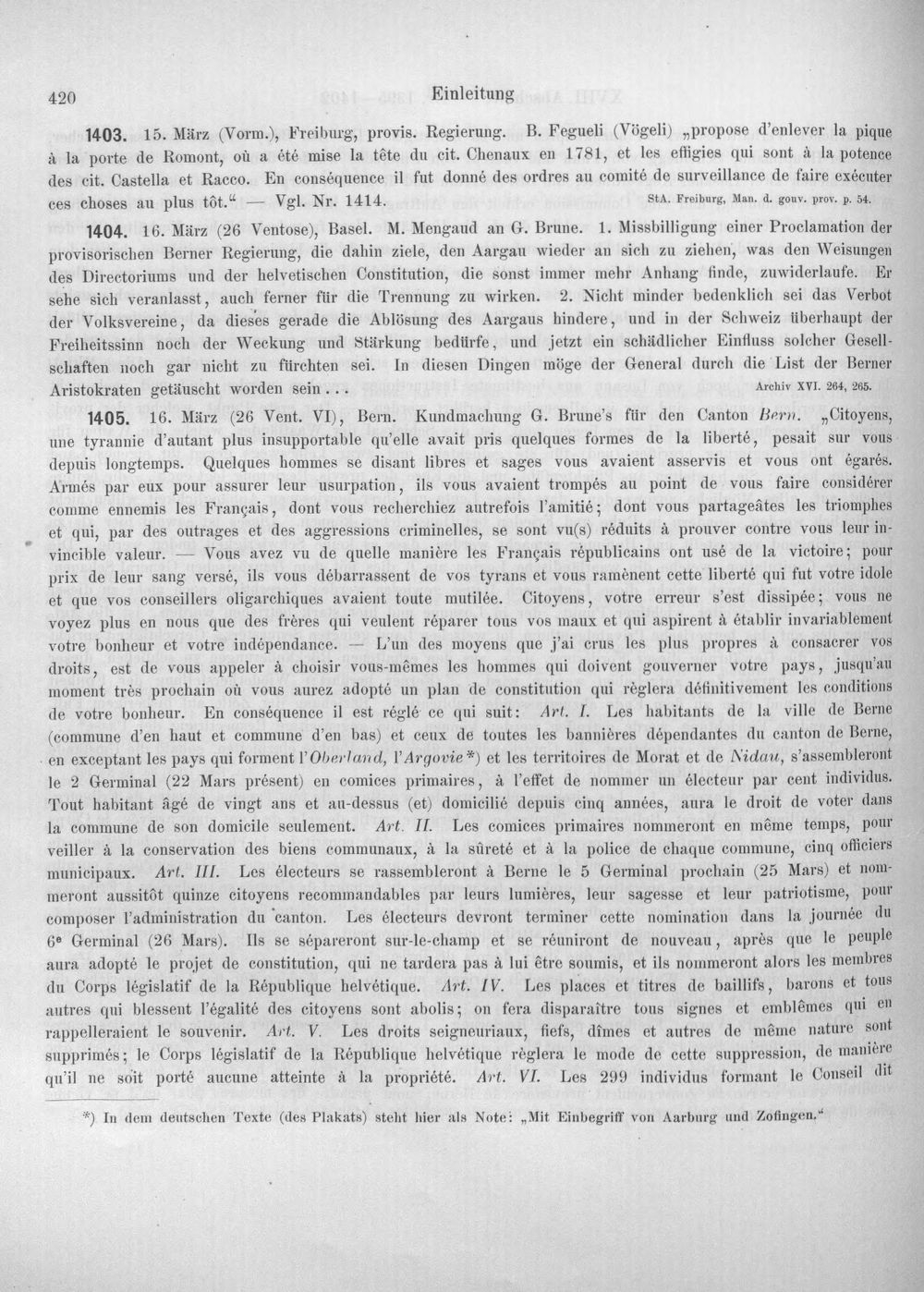 420 Einleitung

1403. 15. März (Vorm.), Freiburg, provis. Regierung. B. Fegueli (Vögeli) „propose d'enlever la pique à la porte de Romont, où a été mise la tête du cit. Chenaux en 1781, et les effigies qui sont à la potence des cit. Castella et Racco. En conséquence il fut donné des ordres au comité de surveillance de faire exécuter ces choses au plus tôt.“ — Vgl. Nr. 1414. StA. Freiburg, Man. d. gouv. prov. p. 54.

1404. 16. März (26 Ventose), Basel. M. Mengaud an G. Brune. 1. Missbilligung einer Proclamation der provisorischen Berner Regierung, die dahin ziele, den Aargau wieder an sich zu ziehen, was den Weisungen des Directoriums und der helvetischen Constitution, die sonst immer mehr Anhang finde, zuwiderlaufe. Er sehe sich veranlasst, auch ferner für die Trennung zu wirken. 2. Nicht minder bedenklich sei das Verbot der Volksvereine, da dieses gerade die Ablösung des Aargaus hindere, und in der Schweiz überhaupt der Freiheitssinn noch der Weckung und Stärkung bedürfe, und jetzt ein schädlicher Einfluss solcher Gesellschaften noch gar nicht zu fürchten sei. In diesen Dingen möge der General durch die List der Berner Aristokraten getäuscht worden sein... Archiv XVI. 264, 265.

1405. 16. März (26 Vent. VI), Bern. Kundmachung G. Brune's für den Canton Bern. „Citoyens, une tyrannie d'autant plus insupportable qu'elle avait pris quelques formes de la liberté, pesait sur vous depuis longtemps. Quelques hommes se disant libres et sages vous avaient asservis et vous ont égarés. Armés par eux pour assurer leur usurpation, ils vous avaient trompés au point de vous faire considérer comme ennemis les Français, dont vous recherchiez autrefois l'amitié; dont vous partageâtes les triomphes et qui, par des outrages et des aggressions criminelles, se sont vu(s) réduits à prouver contre vous leur invincible valeur. — Vous avez vu de quelle manière les Français républicains ont usé de la victoire; pour prix de leur sang versé, ils vous débarrassent de vos tyrans et vous ramènent cette liberté qui fut votre idole et que vos conseillers oligarchiques avaient toute mutilée. Citoyens, votre erreur s'est dissipée; vous ne voyez plus en nous que des frères qui veulent réparer tous vos maux et qui aspirent à établir invariablement votre bonheur et votre indépendance. — L'un des moyens que j'ai crus les plus propres à consacrer vos droits, est de vous appeler à choisir vous-mêmes les hommes qui doivent gouverner votre pays, jusqu'au moment très prochain où vous aurez adopté un plan de constitution qui règlera définitivement les conditions de votre bonheur. En conséquence il est réglé ce qui suit: Art. I. Les habitants de la ville de Berne (commune d'en haut et commune d'en bas) et ceux de toutes les bannières dépendantes du canton de Berne, en exceptant les pays qui forment l'Oberland, l'Argovie*) et les territoires de Morat et de Nidau, s'assembleront le 2 Germinal (22 Mars présent) en comices primaires, à l'effet de nommer un électeur par cent individus. Tout habitant âgé de vingt ans et au-dessus (et) domicilié depuis cinq années, aura le droit de voter dans la commune de son domicile seulement. Art. II. Les comices primaires nommeront en même temps, pour veiller à la conservation des biens communaux, à la sûreté et à la police de chaque commune, cinq officiers municipaux. Art. III. Les électeurs se rassembleront à Berne le 5 Germinal prochain (25 Mars) et nommeront aussitôt quinze citoyens recommandables par leurs lumières, leur sagesse et leur patriotisme, pour composer l'administration du canton. Les électeurs devront terminer cette nomination dans la journée du 6e Germinal (26 Mars). Ils se sépareront sur-le-champ et se réuniront de nouveau, après que le peuple aura adopté le projet de constitution, qui ne tardera pas à lui être soumis, et ils nommeront alors les membres du Corps législatif de la République helvétique. Art. IV. Les places et titres de baillifs, barons et tous autres qui blessent l'égalité des citoyens sont abolis; on fera disparaître tous signes et emblêmes qui en rappelleraient le souvenir. Art. V. Les droits seigneuriaux, fiefs, dîmes et autres de même nature sont supprimés; le Corps législatif de la République helvétique règlera le mode de cette suppression, de manière qu'il ne soit porté aucune atteinte à la propriété. Art. VI. Les 299 individus formant le Conseil dit

*) In dem deutschen Texte (des Plakats) steht hier als Note: „Mit Einbegriff von Aarburg und Zofingen.“